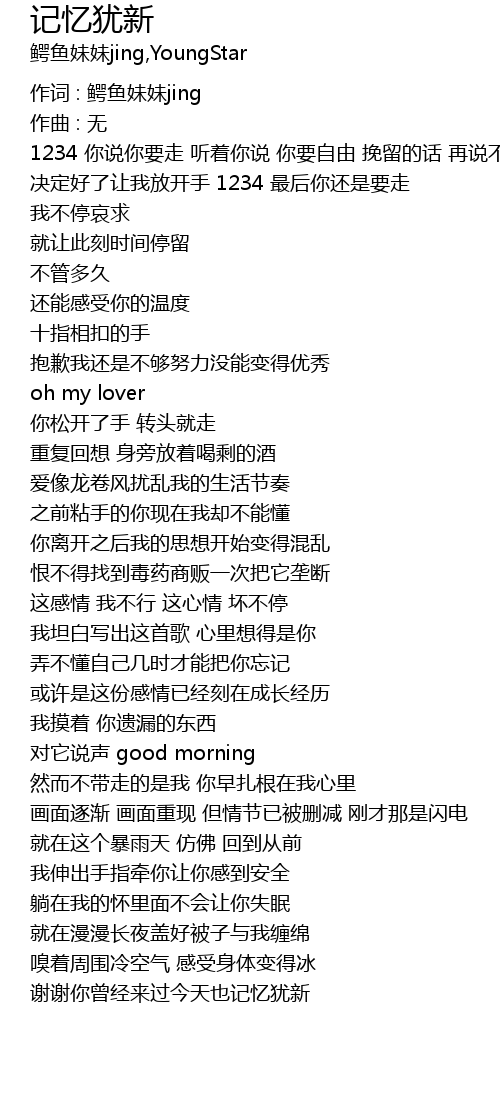 记忆犹新
鳄鱼妹妹jing,YoungStar

作词 : 鳄鱼妹妹jing
作曲 : 无
1234 你说你要走 听着你说 你要自由 挽留的话 再说不
决定好了让我放开手 1234 最后你还是要走
我不停哀求
就让此刻时间停留
不管多久
还能感受你的温度
十指相扣的手
抱歉我还是不够努力没能变得优秀
oh my lover
你松开了手 转头就走
重复回想 身旁放着喝剩的酒
爱像龙卷风扰乱我的生活节奏
之前粘手的你现在我却不能懂
你离开之后我的思想开始变得混乱
恨不得找到毒药商贩一次把它垄断
这感情 我不行 这心情 坏不停
我坦白写出这首歌 心里想得是你
弄不懂自己几时才能把你忘记
或许是这份感情已经刻在成长经历
我摸着 你遗漏的东西
对它说声 good morning
然而不带走的是我 你早扎根在我心里
画面逐渐 画面重现 但情节已被删减 刚才那是闪电
就在这个暴雨天 仿佛 回到从前
我伸出手指牵你让你感到安全
躺在我的怀里面不会让你失眠
就在漫漫长夜盖好被子与我缠绵
嗅着周围冷空气 感受身体变得冰
谢谢你曾经来过今天也记忆犹新